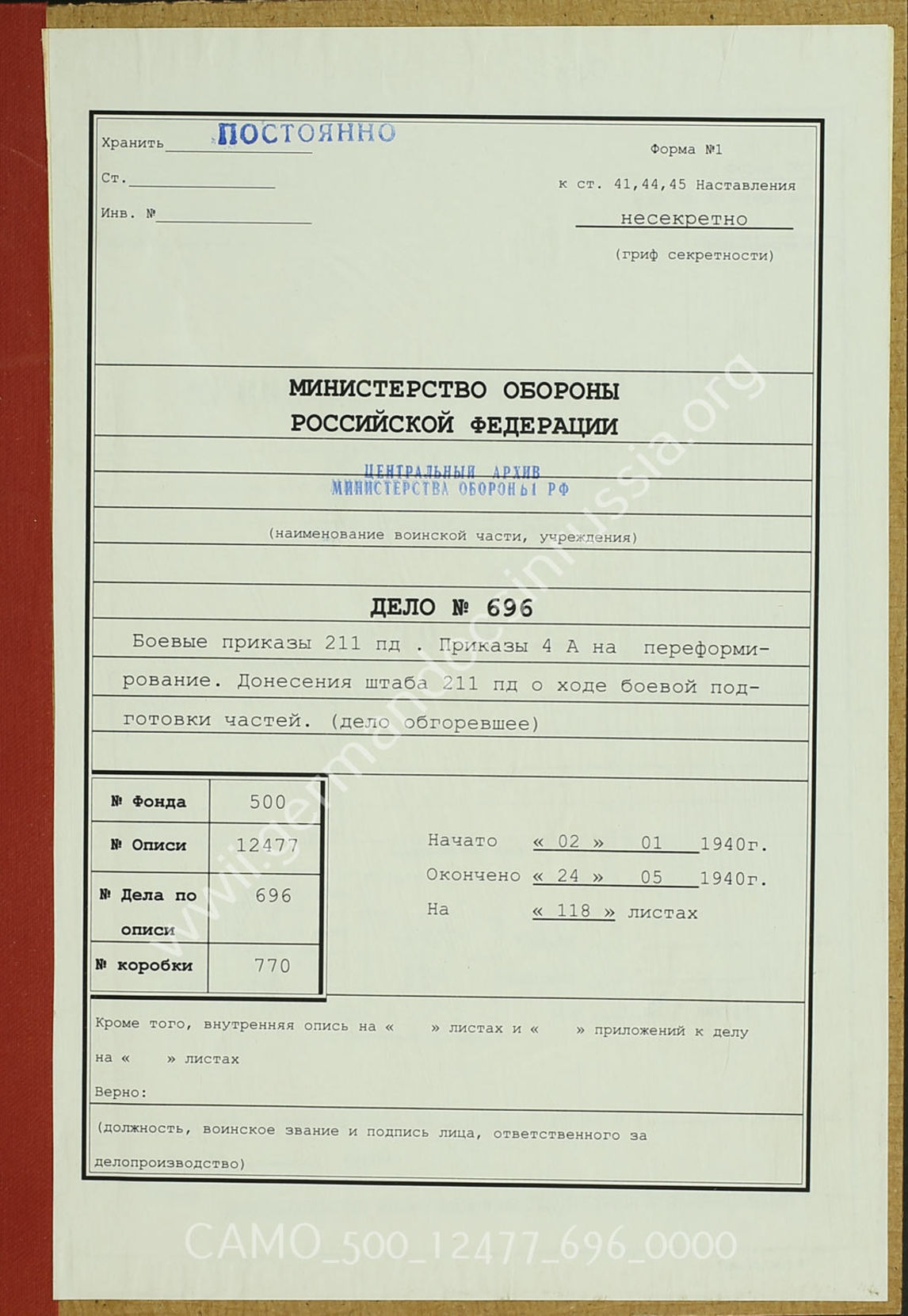 Хранить ПОСТОЯННО

Ст.

Инв. №

Форма №1

к ст. 41,44,45 Наставления

несекретно

(гриф секретности)

МИНИСТЕРСТВО ОБОРОНЫ РОССИЙСКОЙ ФЕДЕРАЦИИ

ЦЕНТРАЛЬНЫЙ АРХИВ
МИНИСТЕРСТВА ОБОРОНЫ РФ

(наименование воинской части, учреждения)

ДЕЛО № 696

Боевые приказы 211 пд . Приказы 4 А на переформирование. Донесения штаба 211 пд о ходе боевой подготовки частей. (дело обгоревшее)

| № Фонда | 500 |
|---|---|
| № Описи | 12477 |
| № Дела по описи | 696 |
| № коробки | 770 |

Начато « 02 » 01 1940г.
Окончено « 24 » 05 1940г.
На « 118 » листах

Кроме того, внутренняя опись на « » листах и « » приложений к делу на « » листах

Верно:

(должность, воинское звание и подпись лица, ответственного за делопроизводство)

www.germandocsinrussia.org

CAMO_500_12477_696_0000